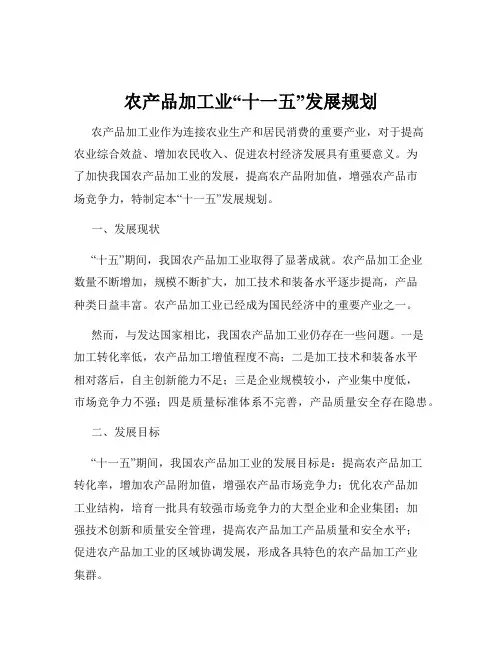 农产品加工业“十一五”发展规划

农产品加工业作为连接农业生产和居民消费的重要产业，对于提高农业综合效益、增加农民收入、促进农村经济发展具有重要意义。为了加快我国农产品加工业的发展，提高农产品附加值，增强农产品市场竞争力，特制定本“十一五”发展规划。

一、发展现状

“十五”期间，我国农产品加工业取得了显著成就。农产品加工企业数量不断增加，规模不断扩大，加工技术和装备水平逐步提高，产品种类日益丰富。农产品加工业已经成为国民经济中的重要产业之一。

然而，与发达国家相比，我国农产品加工业仍存在一些问题。一是加工转化率低，农产品加工增值程度不高；二是加工技术和装备水平相对落后，自主创新能力不足；三是企业规模较小，产业集中度低，市场竞争力不强；四是质量标准体系不完善，产品质量安全存在隐患。

二、发展目标

“十一五”期间，我国农产品加工业的发展目标是：提高农产品加工转化率，增加农产品附加值，增强农产品市场竞争力；优化农产品加工业结构，培育一批具有较强市场竞争力的大型企业和企业集团；加强技术创新和质量安全管理，提高农产品加工产品质量和安全水平；促进农产品加工业的区域协调发展，形成各具特色的农产品加工产业集群。